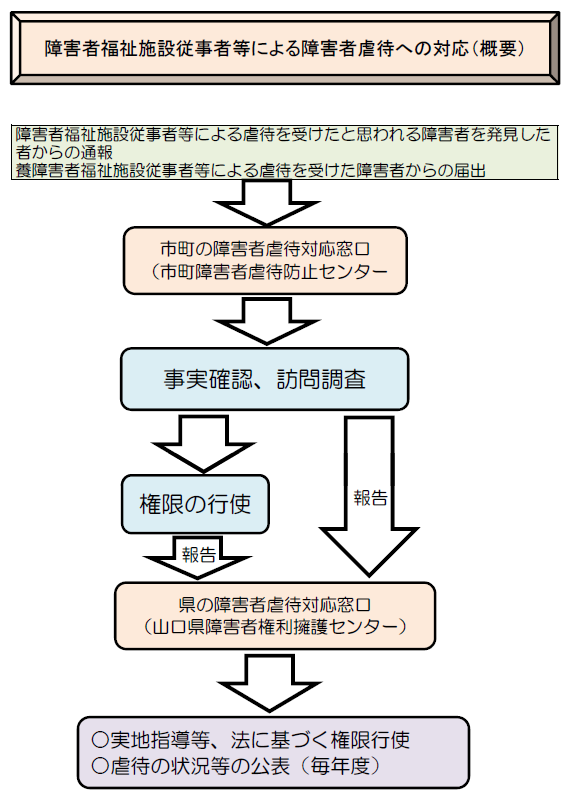 障害者福祉施設従事者等による障害者虐待への対応（概要）

障害者福祉施設従事者等による虐待を受けたと思われる障害者を発見した者からの通報
養障害者福祉施設従事者等による虐待を受けた障害者からの届出

市町の障害者虐待対応窓口
（市町障害者虐待防止センター

事実確認、訪問調査

権限の行使

報告

報告

県の障害者虐待対応窓口
（山口県障害者権利擁護センター）

○実地指導等、法に基づく権限行使
○虐待の状況等の公表（毎年度）